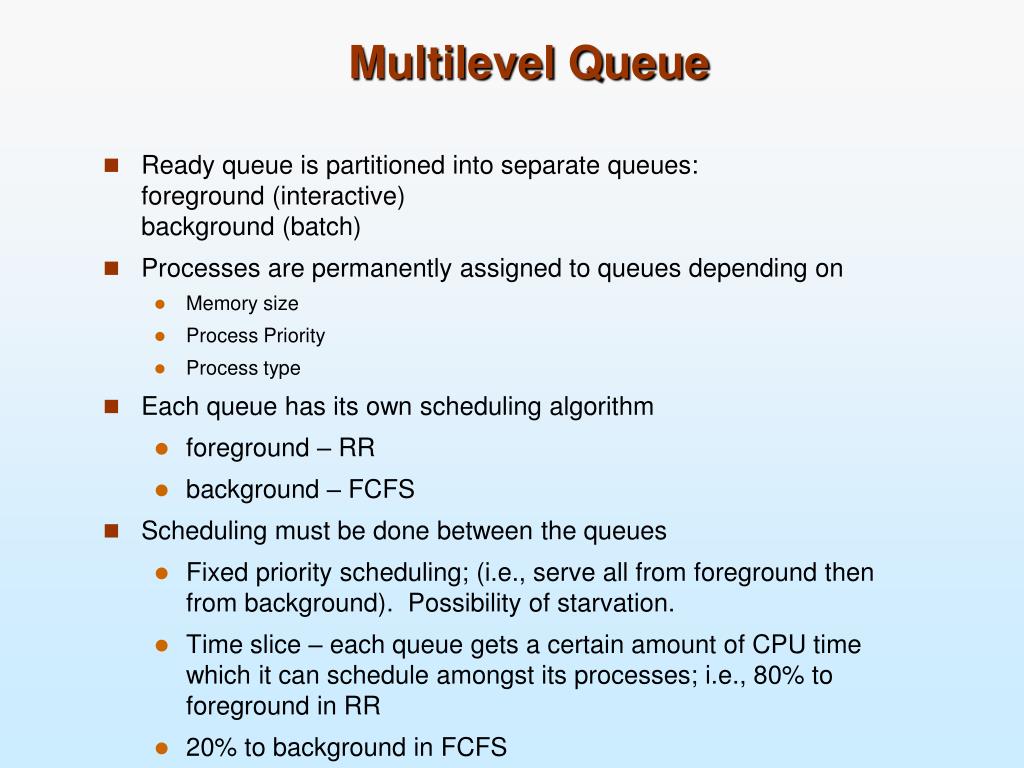 Multilevel Queue

Ready queue is partitioned into separate queues:
foreground (interactive)
background (batch)

Processes are permanently assigned to queues depending on

Memory size

Process Priority

Process type

Each queue has its own scheduling algorithm

foreground – RR

background – FCFS

Scheduling must be done between the queues

Fixed priority scheduling; (i.e., serve all from foreground then from background). Possibility of starvation.

Time slice – each queue gets a certain amount of CPU time which it can schedule amongst its processes; i.e., 80% to foreground in RR

20% to background in FCFS